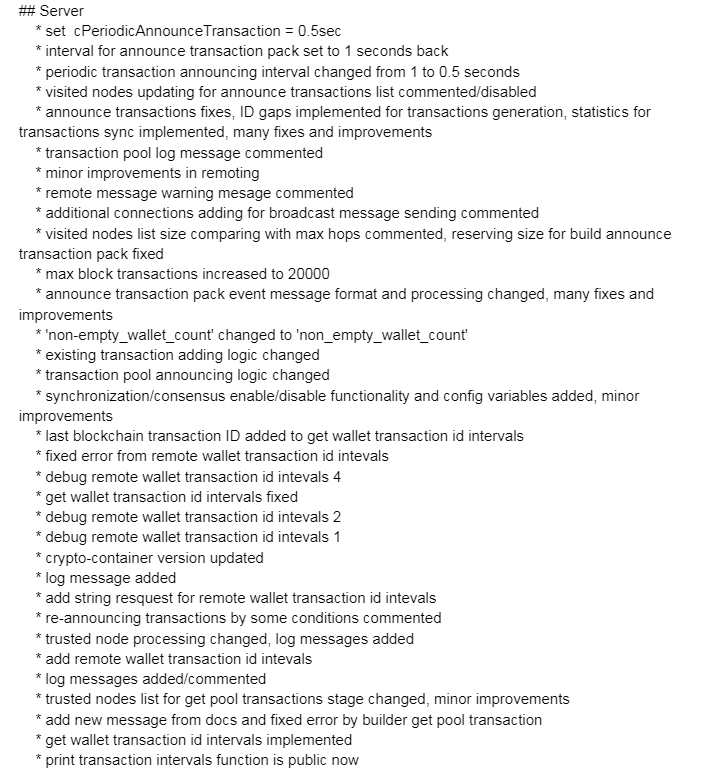 ## Server
* set  cPeriodicAnnounceTransaction = 0.5sec
* interval for announce transaction pack set to 1 seconds back
* periodic transaction announcing interval changed from 1 to 0.5 seconds
* visited nodes updating for announce transactions list commented/disabled
* announce transactions fixes, ID gaps implemented for transactions generation, statistics for transactions sync implemented, many fixes and improvements
* transaction pool log message commented
* minor improvements in remoting
* remote message warning mesage commented
* additional connections adding for broadcast message sending commented
* visited nodes list size comparing with max hops commented, reserving size for build announce transaction pack fixed
* max block transactions increased to 20000
* announce transaction pack event message format and processing changed, many fixes and improvements
* 'non-empty_wallet_count' changed to 'non_empty_wallet_count'
* existing transaction adding logic changed
* transaction pool announcing logic changed
* synchronization/consensus enable/disable functionality and config variables added, minor improvements
* last blockchain transaction ID added to get wallet transaction id intervals
* fixed error from remote wallet transaction id intevals
* debug remote wallet transaction id intevals 4
* get wallet transaction id intervals fixed
* debug remote wallet transaction id intevals 2
* debug remote wallet transaction id intevals 1
* crypto-container version updated
* log message added
* add string resquest for remote wallet transaction id intevals
* re-announcing transactions by some conditions commented
* trusted node processing changed, log messages added
* add remote wallet transaction id intevals
* log messages added/commented
* trusted nodes list for get pool transactions stage changed, minor improvements
* add new message from docs and fixed error by builder get pool transaction
* get wallet transaction id intervals implemented
* print transaction intervals function is public now